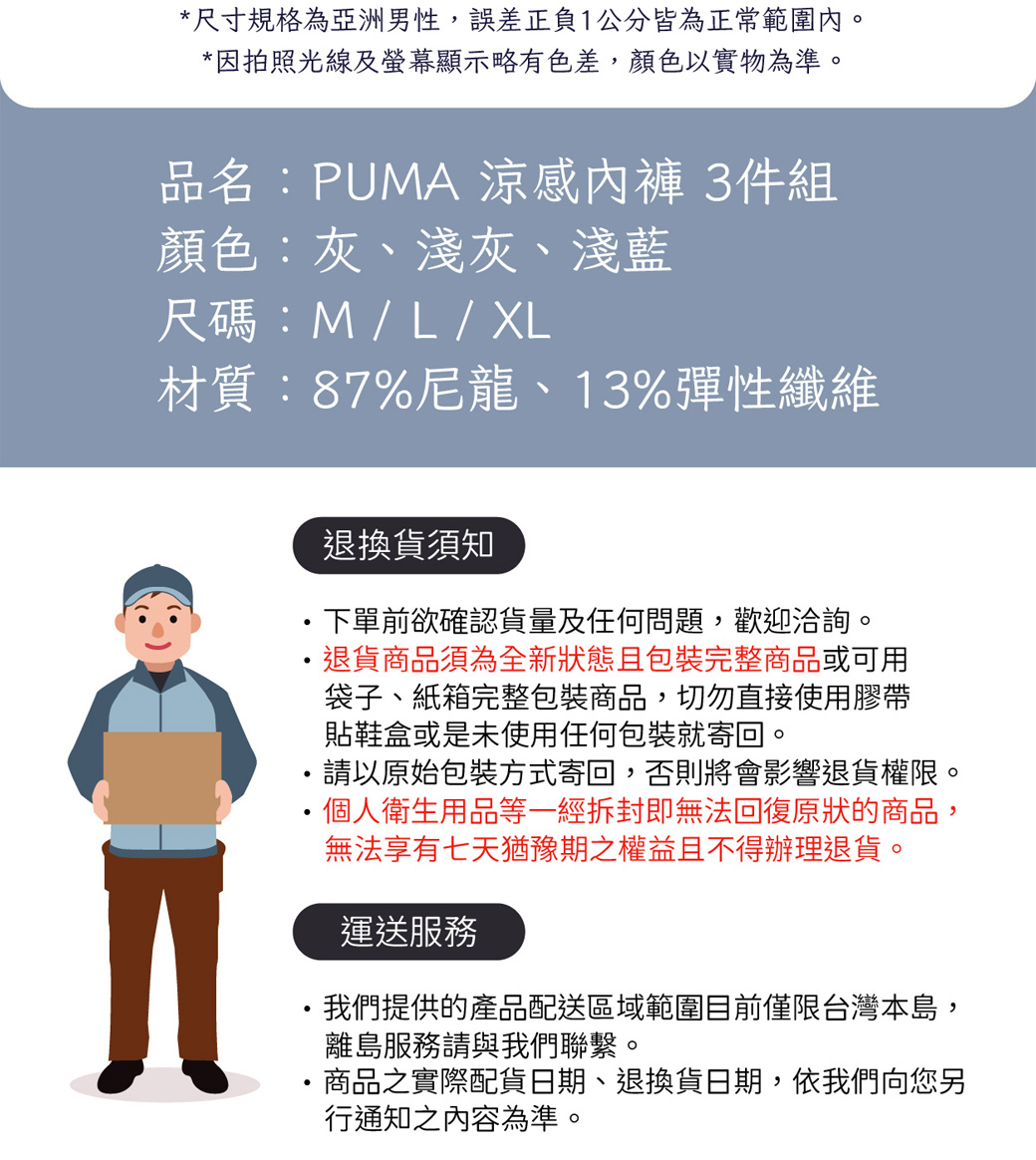 *尺寸規格為亞洲男性，誤差正負1公分皆為正常範圍內。
*因拍照光線及螢幕顯示略有色差，顏色以實物為準。

品名：PUMA 涼感內褲 3件組
顏色：灰、淺灰、淺藍
尺碼：M / L / XL
材質：87%尼龍、13%彈性纖維

退換貨須知

• 下單前欲確認貨量及任何問題，歡迎洽詢。
• 退貨商品須為全新狀態且包裝完整商品或可用袋子、紙箱完整包裝商品，切勿直接使用膠帶貼鞋盒或是未使用任何包裝就寄回。
• 請以原始包裝方式寄回，否則將會影響退貨權限。
• 個人衛生用品等一經拆封即無法回復原狀的商品，無法享有七天猶豫期之權益且不得辦理退貨。

運送服務

• 我們提供的產品配送區域範圍目前僅限台灣本島，離島服務請與我們聯繫。
• 商品之實際配貨日期、退換貨日期，依我們向您另行通知之內容為準。